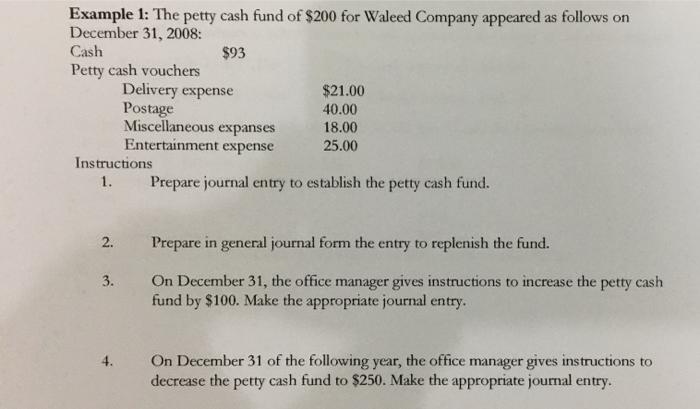 Example 1: The petty cash fund of $200 for Waleed Company appeared as follows on December 31, 2008:

Cash $93

Petty cash vouchers

Delivery expense $21.00
Postage 40.00
Miscellaneous expanses 18.00
Entertainment expense 25.00

Instructions

1. Prepare journal entry to establish the petty cash fund.

2. Prepare in general journal form the entry to replenish the fund.

3. On December 31, the office manager gives instructions to increase the petty cash fund by $100. Make the appropriate journal entry.

4. On December 31 of the following year, the office manager gives instructions to decrease the petty cash fund to $250. Make the appropriate journal entry.